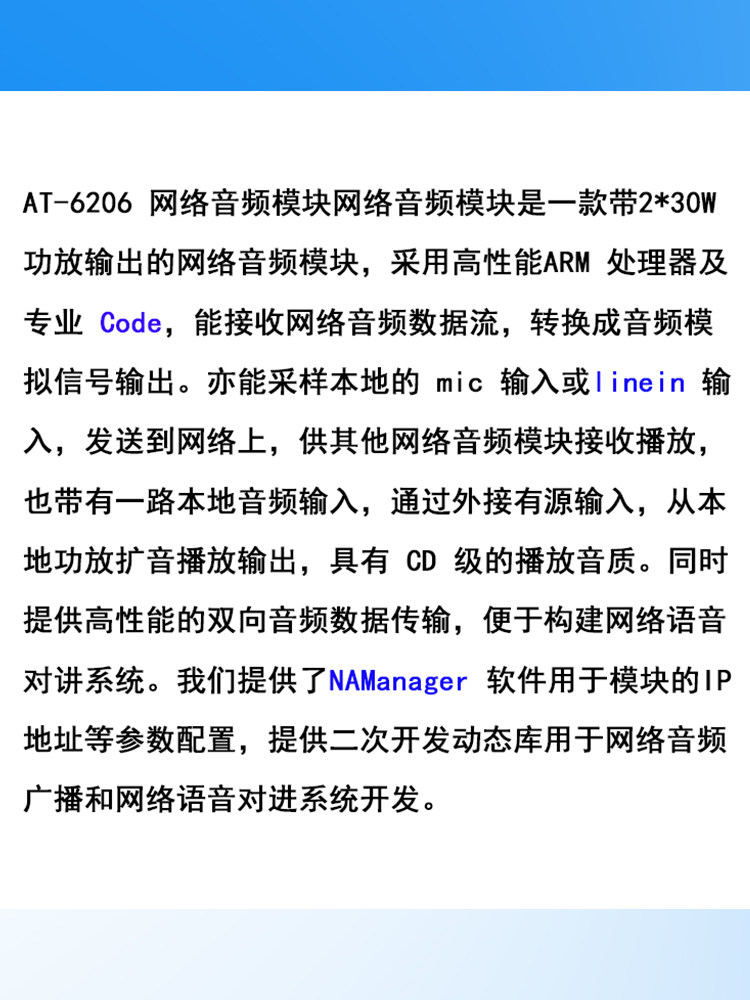 AT-6206 网络音频模块网络音频模块是一款带2*30W功放输出的网络音频模块，采用高性能ARM 处理器及专业 Code，能接收网络音频数据流，转换成音频模拟信号输出。亦能采样本地的 mic 输入或linein 输入，发送到网络上，供其他网络音频模块接收播放，也带有一路本地音频输入，通过外接有源输入，从本地功放扩音播放输出，具有 CD 级的播放音质。同时提供高性能的双向音频数据传输，便于构建网络语音对讲系统。我们提供了NAManager 软件用于模块的IP地址等参数配置，提供二次开发动态库用于网络音频广播和网络语音对进系统开发。